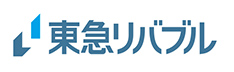 東急リバブル